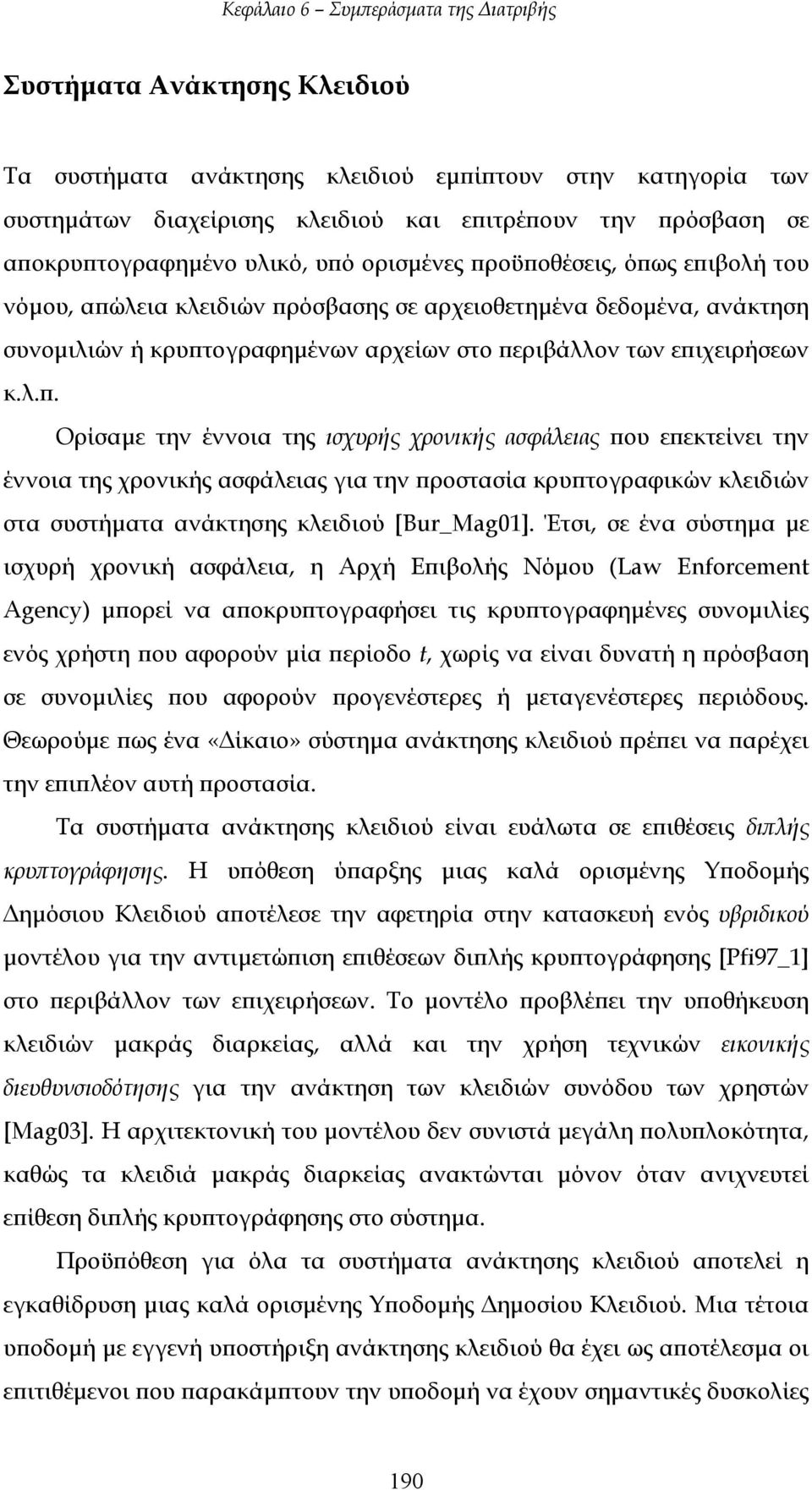 Κεφάλαιο 6 – Συμπεράσματα της Διατριβής

Συστήματα Ανάκτησης Κλειδιού

Τα συστήματα ανάκτησης κλειδιού εμπίπτουν στην κατηγορία των συστημάτων διαχείρισης κλειδιού και επιτρέπουν την πρόσβαση σε αποκρυπτογραφημένο υλικό, υπό ορισμένες προϋποθέσεις, όπως επιβολή του νόμου, απώλεια κλειδιών πρόσβασης σε αρχειοθετημένα δεδομένα, ανάκτηση συνομιλιών ή κρυπτογραφημένων αρχείων στο περιβάλλον των επιχειρήσεων κ.λ.π.

Ορίσαμε την έννοια της ισχυρής χρονικής ασφάλειας που επεκτείνει την έννοια της χρονικής ασφάλειας για την προστασία κρυπτογραφικών κλειδιών στα συστήματα ανάκτησης κλειδιού [Bur_Mag01]. Έτσι, σε ένα σύστημα με ισχυρή χρονική ασφάλεια, η Αρχή Επιβολής Νόμου (Law Enforcement Agency) μπορεί να αποκρυπτογραφήσει τις κρυπτογραφημένες συνομιλίες ενός χρήστη που αφορούν μία περίοδο $t$, χωρίς να είναι δυνατή η πρόσβαση σε συνομιλίες που αφορούν προγενέστερες ή μεταγενέστερες περιόδους. Θεωρούμε πως ένα «Δίκαιο» σύστημα ανάκτησης κλειδιού πρέπει να παρέχει την επιπλέον αυτή προστασία.

Τα συστήματα ανάκτησης κλειδιού είναι ευάλωτα σε επιθέσεις διπλής κρυπτογράφησης. Η υπόθεση ύπαρξης μιας καλά ορισμένης Υποδομής Δημόσιου Κλειδιού αποτέλεσε την αφετηρία στην κατασκευή ενός υβριδικού μοντέλου για την αντιμετώπιση επιθέσεων διπλής κρυπτογράφησης [Pfi97_1] στο περιβάλλον των επιχειρήσεων. Το μοντέλο προβλέπει την υποθήκευση κλειδιών μακράς διαρκείας, αλλά και την χρήση τεχνικών εικονικής διευθυνσιοδότησης για την ανάκτηση των κλειδιών συνόδου των χρηστών [Mag03]. Η αρχιτεκτονική του μοντέλου δεν συνιστά μεγάλη πολυπλοκότητα, καθώς τα κλειδιά μακράς διαρκείας ανακτώνται μόνον όταν ανιχνευτεί επίθεση διπλής κρυπτογράφησης στο σύστημα.

Προϋπόθεση για όλα τα συστήματα ανάκτησης κλειδιού αποτελεί η εγκαθίδρυση μιας καλά ορισμένης Υποδομής Δημοσίου Κλειδιού. Μια τέτοια υποδομή με εγγενή υποστήριξη ανάκτησης κλειδιού θα έχει ως αποτέλεσμα οι επιτιθέμενοι που παρακάμπτουν την υποδομή να έχουν σημαντικές δυσκολίες

190